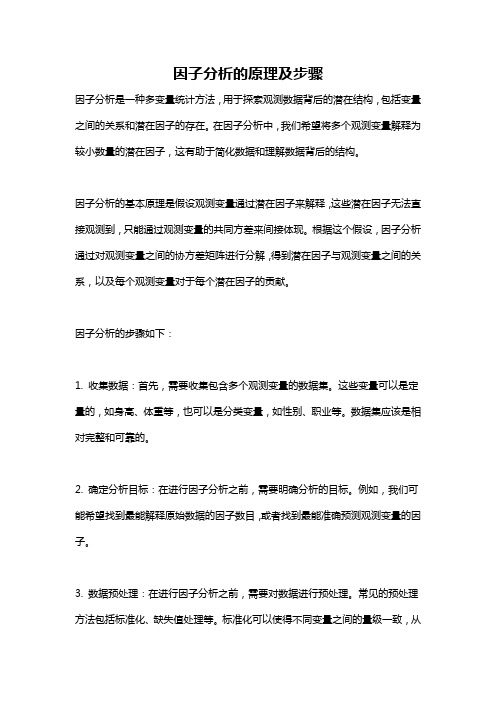 因子分析的原理及步骤

因子分析是一种多变量统计方法，用于探索观测数据背后的潜在结构，包括变量之间的关系和潜在因子的存在。在因子分析中，我们希望将多个观测变量解释为较小数量的潜在因子，这有助于简化数据和理解数据背后的结构。

因子分析的基本原理是假设观测变量通过潜在因子来解释，这些潜在因子无法直接观测到，只能通过观测变量的共同方差来间接体现。根据这个假设，因子分析通过对观测变量之间的协方差矩阵进行分解，得到潜在因子与观测变量之间的关系，以及每个观测变量对于每个潜在因子的贡献。

因子分析的步骤如下：

1. 收集数据：首先，需要收集包含多个观测变量的数据集。这些变量可以是定量的，如身高、体重等，也可以是分类变量，如性别、职业等。数据集应该是相对完整和可靠的。

2. 确定分析目标：在进行因子分析之前，需要明确分析的目标。例如，我们可能希望找到最能解释原始数据的因子数目，或者找到最能准确预测观测变量的因子。

3. 数据预处理：在进行因子分析之前，需要对数据进行预处理。常见的预处理方法包括标准化、缺失值处理等。标准化可以使得不同变量之间的量级一致，从